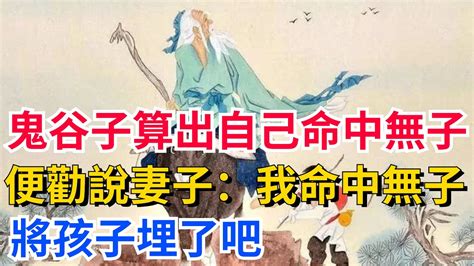 鬼谷子算出自己命中無子
便勸說妻子：我命中無子
將孩子埋了吧